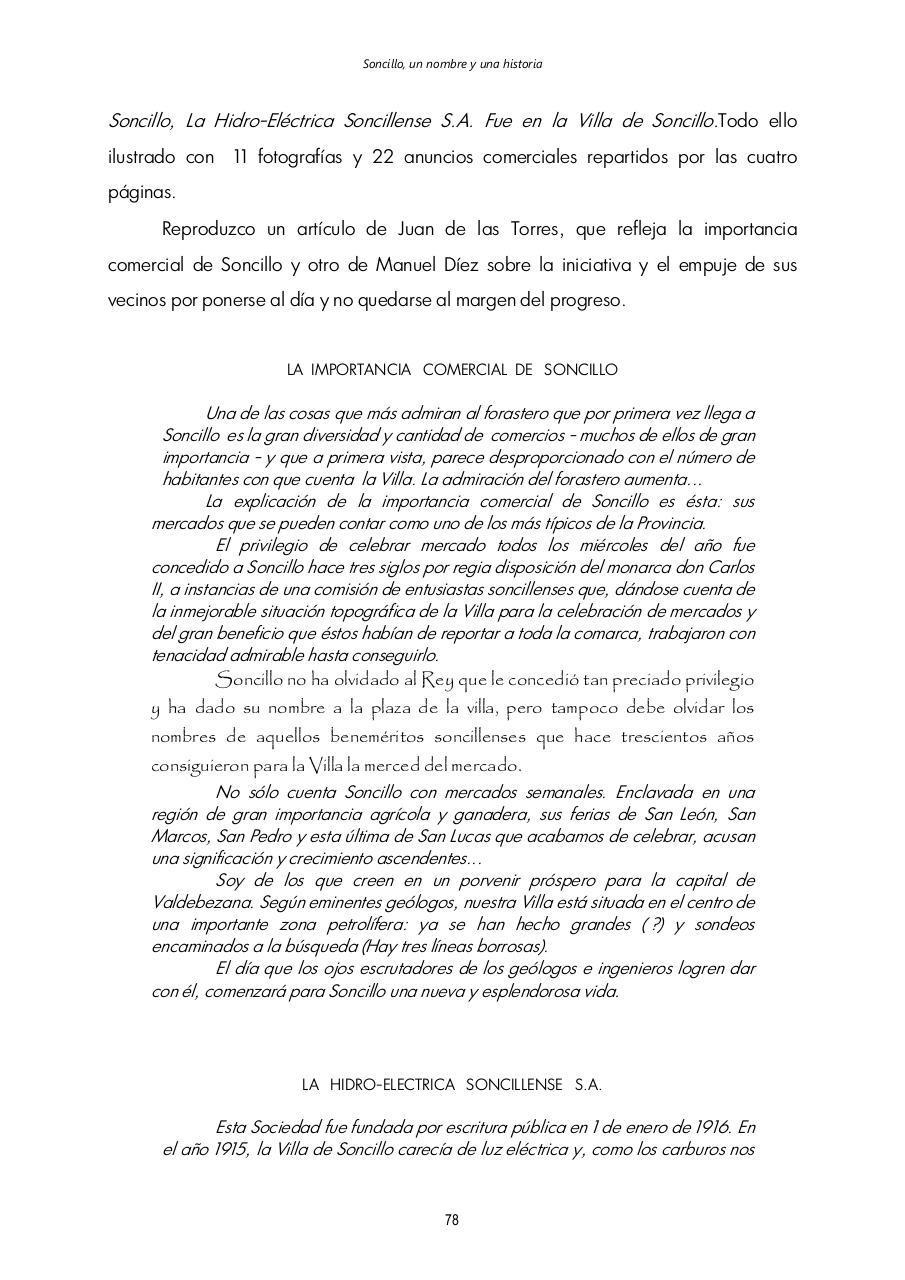 Soncillo, un nombre y una historia

Soncillo, La Hidro-Eléctrica Soncillense S.A. Fue en la Villa de Soncillo.Todo ello ilustrado con 11 fotografías y 22 anuncios comerciales repartidos por las cuatro páginas.

Reproduzco un artículo de Juan de las Torres, que refleja la importancia comercial de Soncillo y otro de Manuel Díez sobre la iniciativa y el empuje de sus vecinos por ponerse al día y no quedarse al margen del progreso.

LA IMPORTANCIA COMERCIAL DE SONCILLO

Una de las cosas que más admiran al forastero que por primera vez llega a Soncillo es la gran diversidad y cantidad de comercios - muchos de ellos de gran importancia - y que a primera vista, parece desproporcionado con el número de habitantes con que cuenta la Villa. La admiración del forastero aumenta...

La explicación de la importancia comercial de Soncillo es ésta: sus mercados que se pueden contar como uno de los más típicos de la Provincia.

El privilegio de celebrar mercado todos los miércoles del año fue concedido a Soncillo hace tres siglos por regia disposición del monarca don Carlos II, a instancias de una comisión de entusiastas soncillenses que, dándose cuenta de la inmejorable situación topográfica de la Villa para la celebración de mercados y del gran beneficio que éstos habían de reportar a toda la comarca, trabajaron con tenacidad admirable hasta conseguirlo.

Soncillo no ha olvidado al Rey que le concedió tan preciado privilegio y ha dado su nombre a la plaza de la villa, pero tampoco debe olvidar los nombres de aquellos beneméritos soncillenses que hace trescientos años consiguieron para la Villa la merced del mercado.

No sólo cuenta Soncillo con mercados semanales. Enclavada en una región de gran importancia agrícola y ganadera, sus ferias de San León, San Marcos, San Pedro y esta última de San Lucas que acabamos de celebrar, acusan una significación y crecimiento ascendentes...

Soy de los que creen en un porvenir próspero para la capital de Valdebezana. Según eminentes geólogos, nuestra Villa está situada en el centro de una importante zona petrolífera: ya se han hecho grandes ( ?) y sondeos encaminados a la búsqueda (Hay tres líneas borrosas).

El día que los ojos escrutadores de los geólogos e ingenieros logren dar con él, comenzará para Soncillo una nueva y esplendorosa vida.

LA HIDRO-ELECTRICA SONCILLENSE S.A.

Esta Sociedad fue fundada por escritura pública en 1 de enero de 1916. En el año 1915, la Villa de Soncillo carecía de luz eléctrica y, como los carburos nos

78